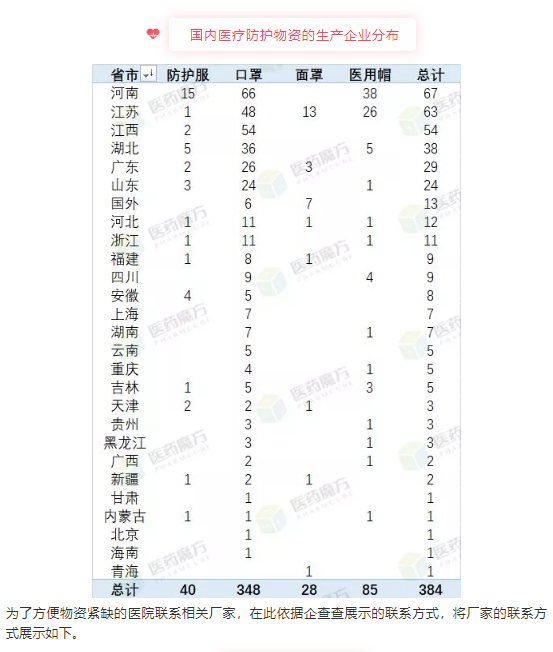 国内医疗防护物资的生产企业分布

| 省市 | 防护服 | 口罩 | 面罩 | 医用帽 | 总计 |
|---|---|---|---|---|---|
| 河南 | 15 | 66 | | 38 | 67 |
| 江苏 | 1 | 48 | 13 | 26 | 63 |
| 江西 | 2 | 54 | | | 54 |
| 湖北 | 5 | 36 | | 5 | 38 |
| 广东 | 2 | 26 | 3 | | 29 |
| 山东 | 3 | 24 | | 1 | 24 |
| 国外 | | 6 | 7 | | 13 |
| 河北 | 1 | 11 | 1 | 1 | 12 |
| 浙江 | 1 | 11 | | 1 | 11 |
| 福建 | 1 | 8 | 1 | | 9 |
| 四川 | | 9 | | 4 | 9 |
| 安徽 | 4 | 5 | | | 8 |
| 上海 | | 7 | | | 7 |
| 湖南 | | 7 | | 1 | 7 |
| 云南 | | 5 | | | 5 |
| 重庆 | | 4 | | 1 | 5 |
| 吉林 | 1 | 5 | | 3 | 5 |
| 天津 | 2 | 2 | 1 | | 3 |
| 贵州 | | 3 | | 1 | 3 |
| 黑龙江 | | 3 | | 1 | 3 |
| 广西 | | 2 | | 1 | 2 |
| 新疆 | 1 | 2 | 1 | | 2 |
| 甘肃 | | 1 | | | 1 |
| 内蒙古 | 1 | 1 | | 1 | 1 |
| 北京 | | 1 | | | 1 |
| 海南 | | 1 | | | 1 |
| 青海 | | | 1 | | 1 |
| 总计 | 40 | 348 | 28 | 85 | 384 |

为了方便物资紧缺的医院联系相关厂家，在此依据企查查展示的联系方式，将厂家的联系方式展示如下。